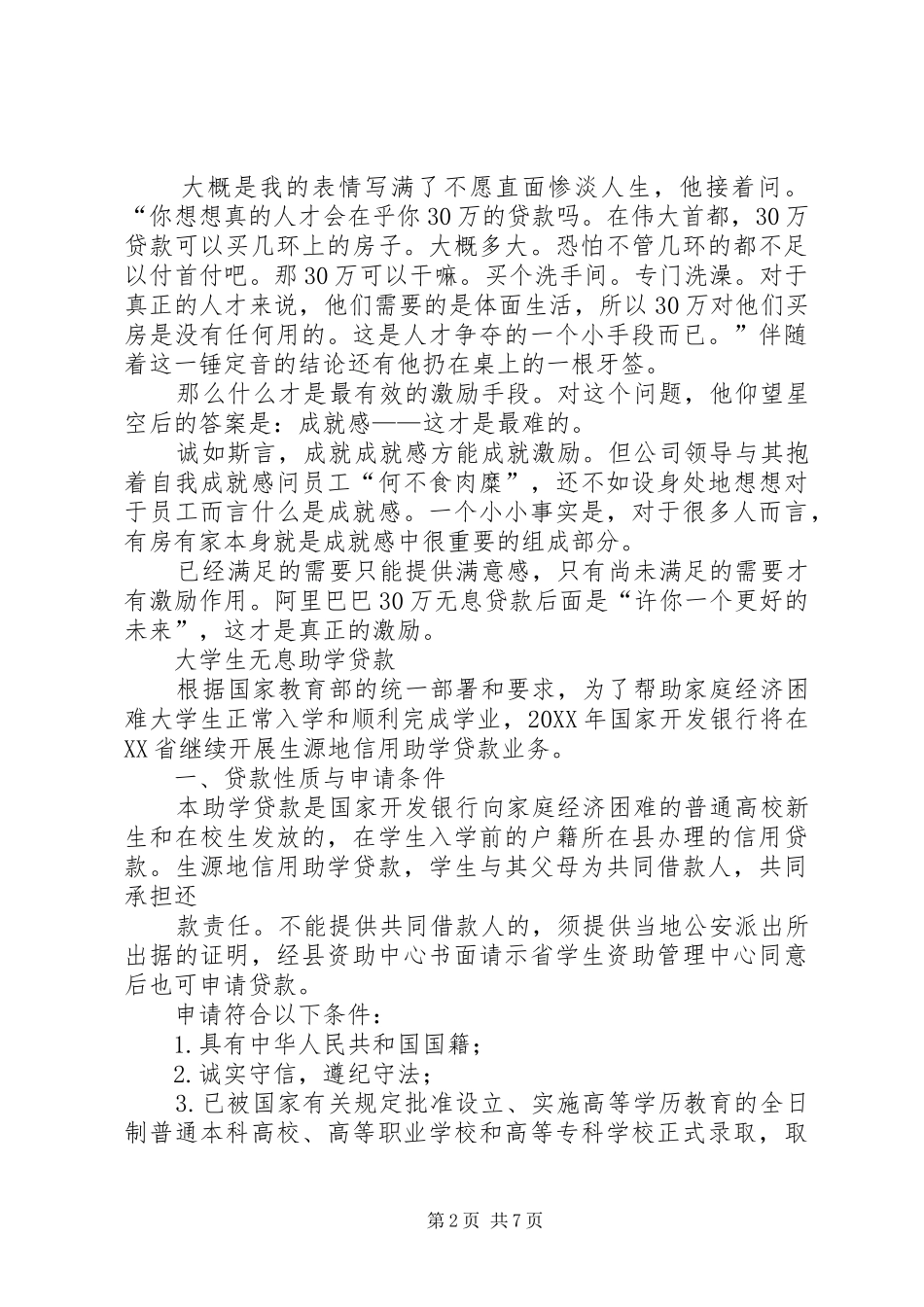 大概是我的表情写满了不愿直面惨淡人生，他接着问。“你想想真的人才会在乎你30万的贷款吗。在伟大首都，30万贷款可以买几环上的房子。大概多大。恐怕不管几环的都不足以付首付吧。那30万可以干嘛。买个洗手间。专门洗澡。对于真正的人才来说，他们需要的是体面生活，所以30万对他们买房是没有任何用的。这是人才争夺的一个小手段而已。”伴随着这一锤定音的结论还有他扔在桌上的一根牙签。

那么什么才是最有效的激励手段。对这个问题，他仰望星空后的答案是：成就感——这才是最难的。

诚如斯言，成就成就感方能成就激励。但公司领导与其抱着自我成就感问员工“何不食肉糜”，还不如设身处地想想对于员工而言什么是成就感。一个小小事实是，对于很多人而言，有房有家本身就是成就感中很重要的组成部分。

已经满足的需要只能提供满意感，只有尚未满足的需要才有激励作用。阿里巴巴30万无息贷款后面是“许你一个更好的未来”，这才是真正的激励。

大学生无息助学贷款

根据国家教育部的统一部署和要求，为了帮助家庭经济困难大学生正常入学和顺利完成学业，20XX年国家开发银行将在XX省继续开展生源地信用助学贷款业务。

一、贷款性质与申请条件

本助学贷款是国家开发银行向家庭经济困难的普通高校新生和在校生发放的，在学生入学前的户籍所在县办理的信用贷款。生源地信用助学贷款，学生与其父母为共同借款人，共同承担还

款责任。不能提供共同借款人的，须提供当地公安派出所出据的证明，经县资助中心书面请示省学生资助管理中心同意后也可申请贷款。

申请符合以下条件：

1.具有中华人民共和国国籍；

2.诚实守信，遵纪守法；

3.已被国家有关规定批准设立、实施高等学历教育的全日制普通本科高校、高等职业学校和高等专科学校正式录取，取

第2页 共7页